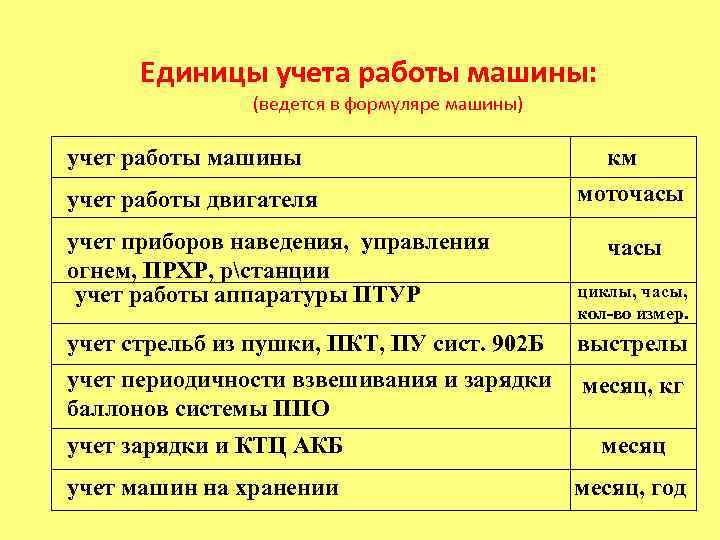 Единицы учета работы машины:
(ведется в формуляре машины)

| | |
|---|---|
| учет работы машины | км |
| учет работы двигателя | моточасы |
| учет приборов наведения, управления огнем, ПРХР, р\станции | часы |
| учет работы аппаратуры ПТУР | циклы, часы, кол-во измер. |
| учет стрельб из пушки, ПКТ, ПУ сист. 902Б | выстрелы |
| учет периодичности взвешивания и зарядки баллонов системы ППО | месяц, кг |
| учет зарядки и КТЦ АКБ | месяц |
| учет машин на хранении | месяц, год |